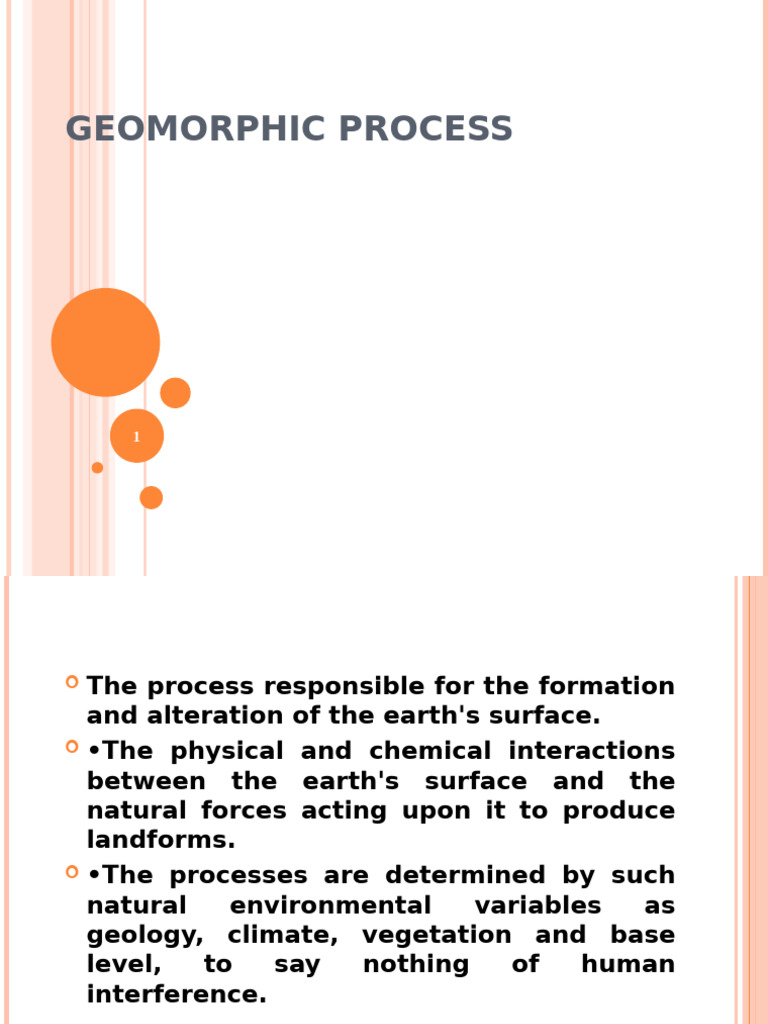 GEOMORPHIC PROCESS

1

The process responsible for the formation and alteration of the earth's surface.

•The physical and chemical interactions between the earth's surface and the natural forces acting upon it to produce landforms.

•The processes are determined by such natural environmental variables as geology, climate, vegetation and base level, to say nothing of human interference.